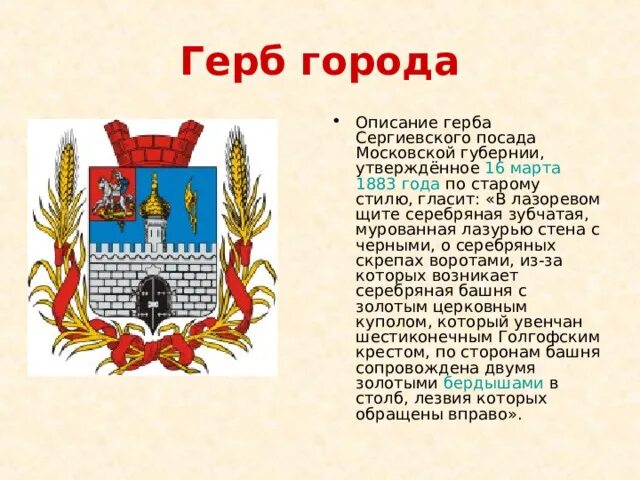 Герб города

• Описание герба Сергиевского посада Московской губернии, утверждённое 16 марта 1883 года по старому стилю, гласит: «В лазоревом щите серебряная зубчатая, мурованная лазурью стена с черными, о серебряных скрепах воротами, из-за которых возникает серебряная башня с золотым церковным куполом, который увенчан шестиконечным Голгофским крестом, по сторонам башня сопровождена двумя золотыми бердышами в столб, лезвия которых обращены вправо».